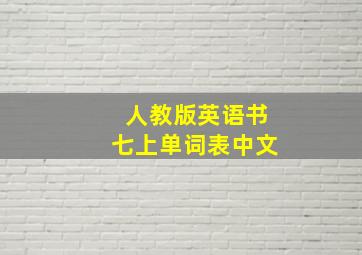 人教版英语书
七上单词表中文